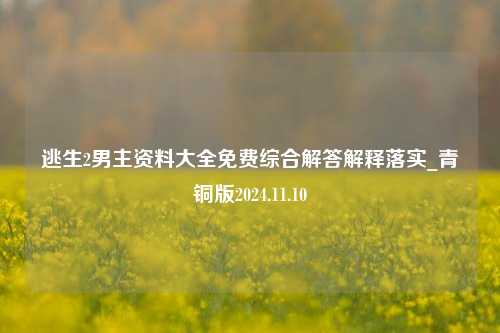 逃生2男主资料大全免费综合解答解释落实_青铜版2024.11.10